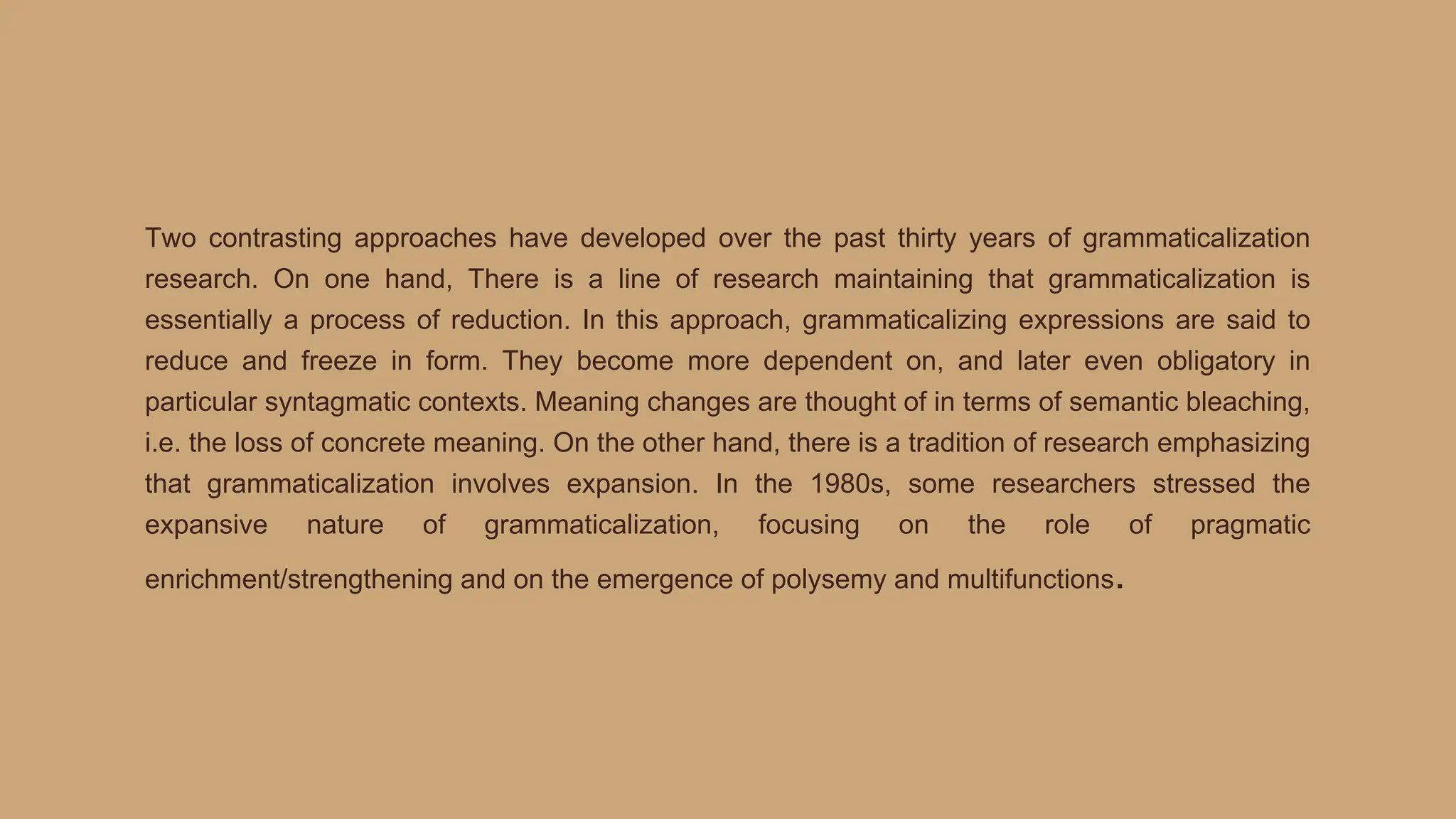 Two contrasting approaches have developed over the past thirty years of grammaticalization research. On one hand, There is a line of research maintaining that grammaticalization is essentially a process of reduction. In this approach, grammaticalizing expressions are said to reduce and freeze in form. They become more dependent on, and later even obligatory in particular syntagmatic contexts. Meaning changes are thought of in terms of semantic bleaching, i.e. the loss of concrete meaning. On the other hand, there is a tradition of research emphasizing that grammaticalization involves expansion. In the 1980s, some researchers stressed the expansive nature of grammaticalization, focusing on the role of pragmatic enrichment/strengthening and on the emergence of polysemy and multifunctions.